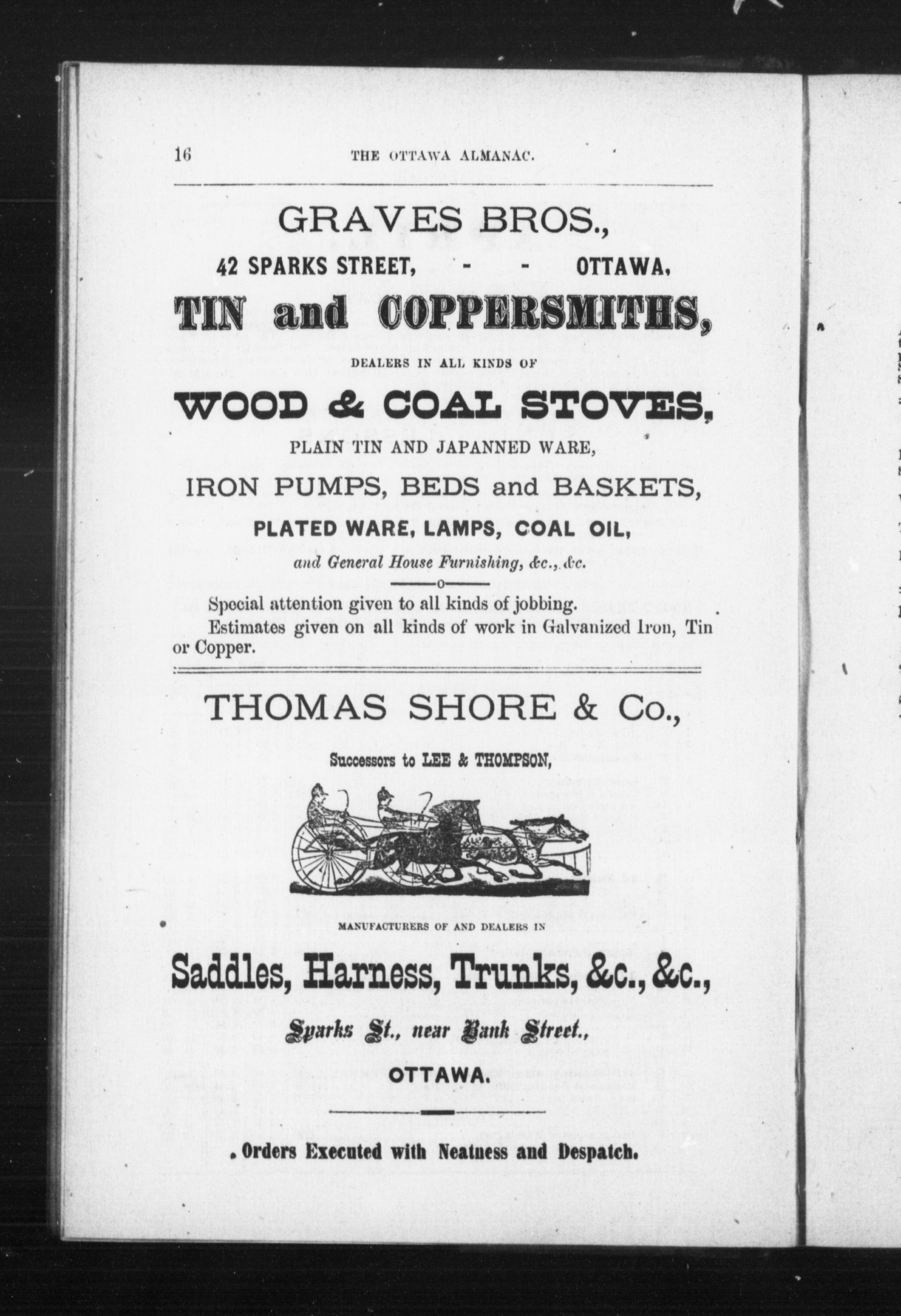 16 THE OTTAWA ALMANAC.

GRAVES BROS.,

42 SPARKS STREET, - - OTTAWA,

TIN and COPPERSMITHS,

DEALERS IN ALL KINDS OF

WOOD & COAL STOVES,

PLAIN TIN AND JAPANNED WARE,

IRON PUMPS, BEDS and BASKETS,

PLATED WARE, LAMPS, COAL OIL,

and General House Furnishing, &c., &c.

Special attention given to all kinds of jobbing.

Estimates given on all kinds of work in Galvanized Iron, Tin or Copper.

THOMAS SHORE & Co.,

Successors to LEE & THOMPSON,

MANUFACTURERS OF AND DEALERS IN

Saddles, Harness, Trunks, &c., &c.,

Sparks St., near Bank Street.,

OTTAWA.

Orders Executed with Neatness and Despatch.